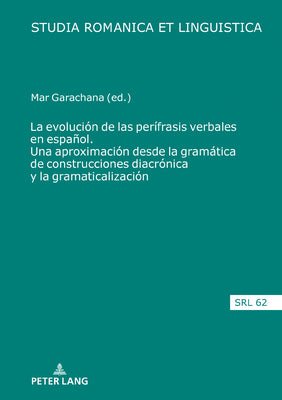 STUDIA ROMANICA ET LINGUISTICA

Mar Garachana (ed.)

La evolución de las perífrasis verbales en español.
Una aproximación desde la gramática de construcciones diacrónica y la gramaticalización

SRL 62

PETER LANG